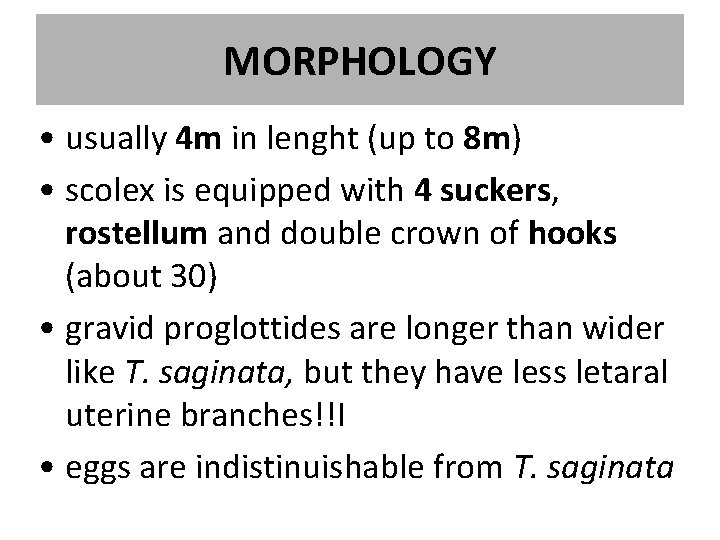 MORPHOLOGY

• usually 4m in lenght (up to 8m)
• scolex is equipped with 4 suckers, rostellum and double crown of hooks (about 30)
• gravid proglottides are longer than wider like T. saginata, but they have less letaral uterine branches!!I
• eggs are indistinuishable from T. saginata